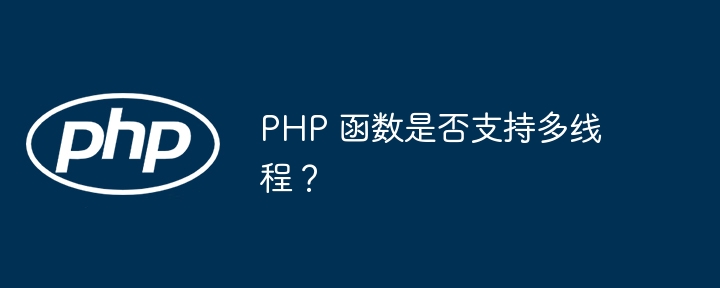 php

PHP 函数是否支持多线程？